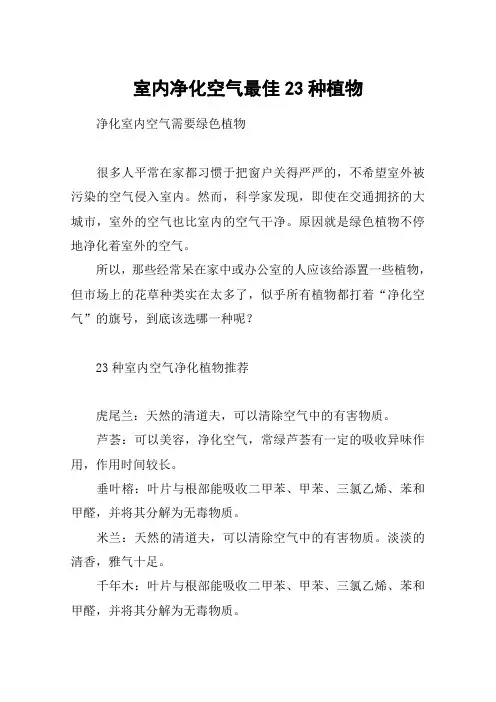 室内净化空气最佳 23 种植物

净化室内空气需要绿色植物

很多人平常在家都习惯于把窗户关得严严的，不希望室外被污染的空气侵入室内。然而，科学家发现，即使在交通拥挤的大城市，室外的空气也比室内的空气干净。原因就是绿色植物不停地净化着室外的空气。

所以，那些经常呆在家中或办公室的人应该给添置一些植物，但市场上的花草种类实在太多了，似乎所有植物都打着“净化空气”的旗号，到底该选哪一种呢？

23 种室内空气净化植物推荐

虎尾兰：天然的清道夫，可以清除空气中的有害物质。

芦荟：可以美容，净化空气，常绿芦荟有一定的吸收异味作用，作用时间较长。

垂叶榕：叶片与根部能吸收二甲苯、甲苯、三氯乙烯、苯和甲醛，并将其分解为无毒物质。

米兰：天然的清道夫，可以清除空气中的有害物质。淡淡的清香，雅气十足。

千年木：叶片与根部能吸收二甲苯、甲苯、三氯乙烯、苯和甲醛，并将其分解为无毒物质。